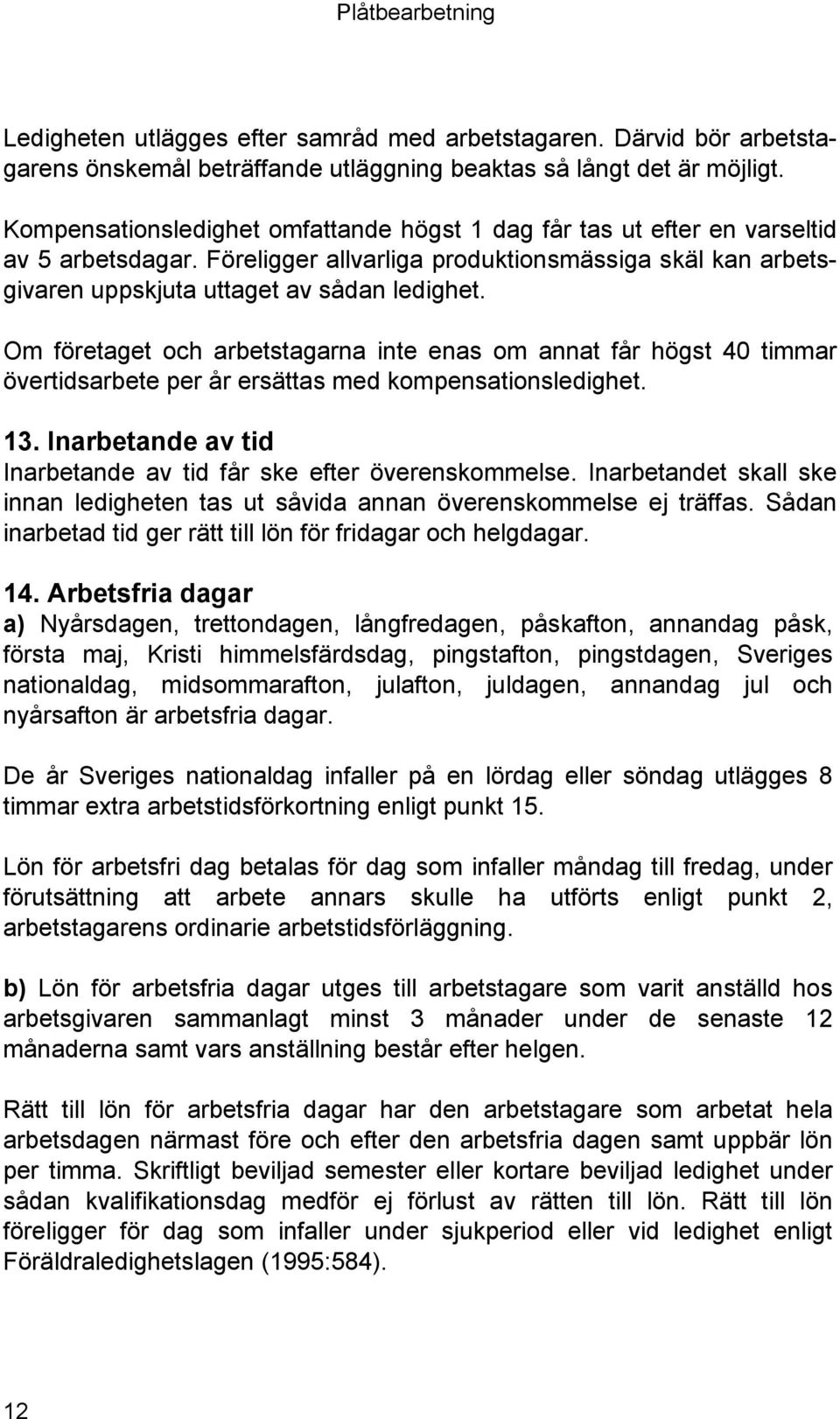 Plåtbearbetning

Ledigheten utlägges efter samråd med arbetstagaren. Därvid bör arbetstagarens önskemål beträffande utläggning beaktas så långt det är möjligt.

Kompensationsledighet omfattande högst 1 dag får tas ut efter en varseltid av 5 arbetsdagar. Föreligger allvarliga produktionsmässiga skäl kan arbetsgivaren uppskjuta uttaget av sådan ledighet.

Om företaget och arbetstagarna inte enas om annat får högst 40 timmar övertidsarbete per år ersättas med kompensationsledighet.

13. Inarbetande av tid
Inarbetande av tid får ske efter överenskommelse. Inarbetandet skall ske innan ledigheten tas ut såvida annan överenskommelse ej träffas. Sådan inarbetad tid ger rätt till lön för fridagar och helgdagar.

14. Arbetsfria dagar
a) Nyårsdagen, trettondagen, långfredagen, påskafton, annandag påsk, första maj, Kristi himmelsfärdsdag, pingstafton, pingstdagen, Sveriges nationaldag, midsommarafton, julafton, juldagen, annandag jul och nyårsafton är arbetsfria dagar.

De år Sveriges nationaldag infaller på en lördag eller söndag utlägges 8 timmar extra arbetstidsförkortning enligt punkt 15.

Lön för arbetsfri dag betalas för dag som infaller måndag till fredag, under förutsättning att arbete annars skulle ha utförts enligt punkt 2, arbetstagarens ordinarie arbetstidsförläggning.

b) Lön för arbetsfria dagar utges till arbetstagare som varit anställd hos arbetsgivaren sammanlagt minst 3 månader under de senaste 12 månaderna samt vars anställning består efter helgen.

Rätt till lön för arbetsfria dagar har den arbetstagare som arbetat hela arbetsdagen närmast före och efter den arbetsfria dagen samt uppbär lön per timma. Skriftligt beviljad semester eller kortare beviljad ledighet under sådan kvalifikationsdag medför ej förlust av rätten till lön. Rätt till lön föreligger för dag som infaller under sjukperiod eller vid ledighet enligt Föräldraledighetslagen (1995:584).

12